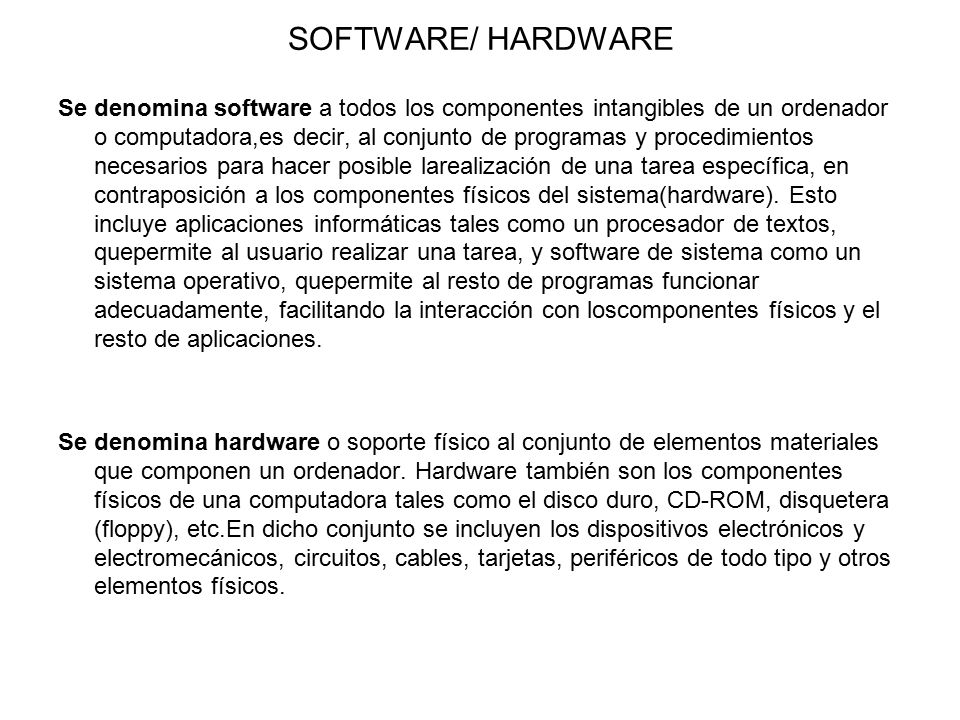 SOFTWARE/ HARDWARE

Se denomina software a todos los componentes intangibles de un ordenador o computadora,es decir, al conjunto de programas y procedimientos necesarios para hacer posible larealización de una tarea específica, en contraposición a los componentes físicos del sistema(hardware). Esto incluye aplicaciones informáticas tales como un procesador de textos, quepermite al usuario realizar una tarea, y software de sistema como un sistema operativo, quepermite al resto de programas funcionar adecuadamente, facilitando la interacción con loscomponentes físicos y el resto de aplicaciones.

Se denomina hardware o soporte físico al conjunto de elementos materiales que componen un ordenador. Hardware también son los componentes físicos de una computadora tales como el disco duro, CD-ROM, disquetera (floppy), etc.En dicho conjunto se incluyen los dispositivos electrónicos y electromecánicos, circuitos, cables, tarjetas, periféricos de todo tipo y otros elementos físicos.